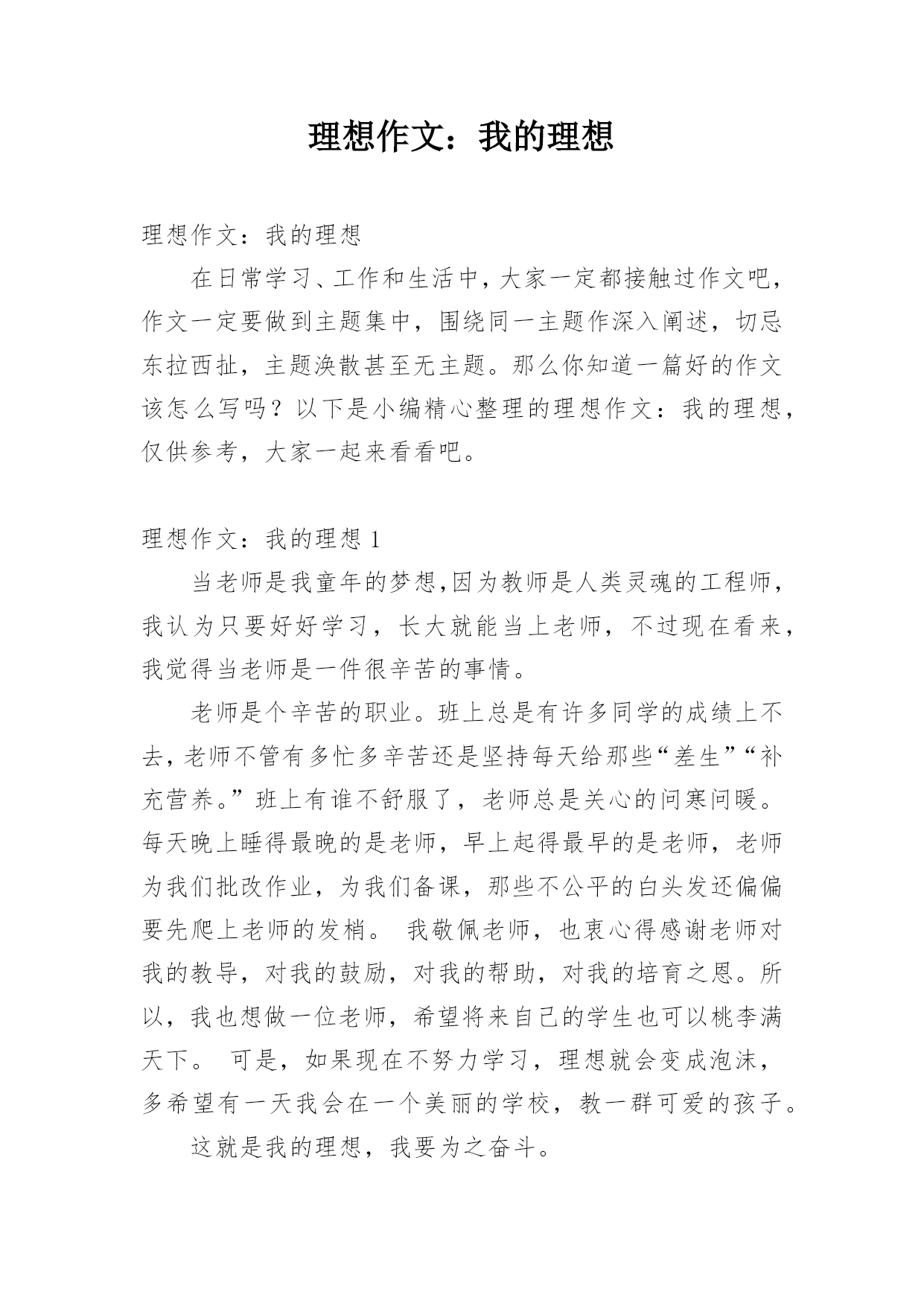 理想作文：我的理想

理想作文：我的理想

在日常学习、工作和生活中，大家一定都接触过作文吧，作文一定要做到主题集中，围绕同一主题作深入阐述，切忌东拉西扯，主题涣散甚至无主题。那么你知道一篇好的作文该怎么写吗？以下是小编精心整理的理想作文：我的理想，仅供参考，大家一起来看看吧。

理想作文：我的理想 1

当老师是我童年的梦想,因为教师是人类灵魂的工程师，我认为只要好好学习，长大就能当上老师，不过现在看来，我觉得当老师是一件很辛苦的事情。

老师是个辛苦的职业。班上总是有许多同学的成绩上不去，老师不管有多忙多辛苦还是坚持每天给那些“差生”“补充营养。”班上有谁不舒服了，老师总是关心的问寒问暖。每天晚上睡得最晚的是老师，早上起得最早的是老师，老师为我们批改作业，为我们备课，那些不公平的白头发还偏偏要先爬上老师的发梢。 我敬佩老师，也衷心得感谢老师对我的教导，对我的鼓励，对我的帮助，对我的培育之恩。所以，我也想做一位老师，希望将来自己的学生也可以桃李满天下。 可是，如果现在不努力学习，理想就会变成泡沫，多希望有一天我会在一个美丽的学校，教一群可爱的孩子。

这就是我的理想，我要为之奋斗。